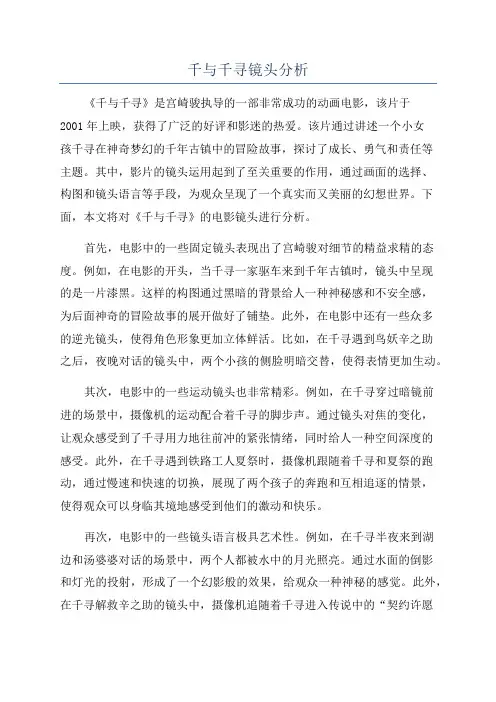 千与千寻镜头分析

《千与千寻》是宫崎骏执导的一部非常成功的动画电影，该片于2001年上映，获得了广泛的好评和影迷的热爱。该片通过讲述一个小女孩千寻在神奇梦幻的千年古镇中的冒险故事，探讨了成长、勇气和责任等主题。其中，影片的镜头运用起到了至关重要的作用，通过画面的选择、构图和镜头语言等手段，为观众呈现了一个真实而又美丽的幻想世界。下面，本文将对《千与千寻》的电影镜头进行分析。

首先，电影中的一些固定镜头表现出了宫崎骏对细节的精益求精的态度。例如，在电影的开头，当千寻一家驱车来到千年古镇时，镜头中呈现的是一片漆黑。这样的构图通过黑暗的背景给人一种神秘感和不安全感，为后面神奇的冒险故事的展开做好了铺垫。此外，在电影中还有一些众多的逆光镜头，使得角色形象更加立体鲜活。比如，在千寻遇到鸟妖辛之助之后，夜晚对话的镜头中，两个小孩的侧脸明暗交替，使得表情更加生动。

其次，电影中的一些运动镜头也非常精彩。例如，在千寻穿过暗镜前进的场景中，摄像机的运动配合着千寻的脚步声。通过镜头对焦的变化，让观众感受到了千寻用力地往前冲的紧张情绪，同时给人一种空间深度的感受。此外，在千寻遇到铁路工人夏祭时，摄像机跟随着千寻和夏祭的跑动，通过慢速和快速的切换，展现了两个孩子的奔跑和互相追逐的情景，使得观众可以身临其境地感受到他们的激动和快乐。

再次，电影中的一些镜头语言极具艺术性。例如，在千寻半夜来到湖边和汤婆婆对话的场景中，两个人都被水中的月光照亮。通过水面的倒影和灯光的投射，形成了一个幻影般的效果，给观众一种神秘的感觉。此外，在千寻解救辛之助的镜头中，摄像机追随着千寻进入传说中的“契约许愿